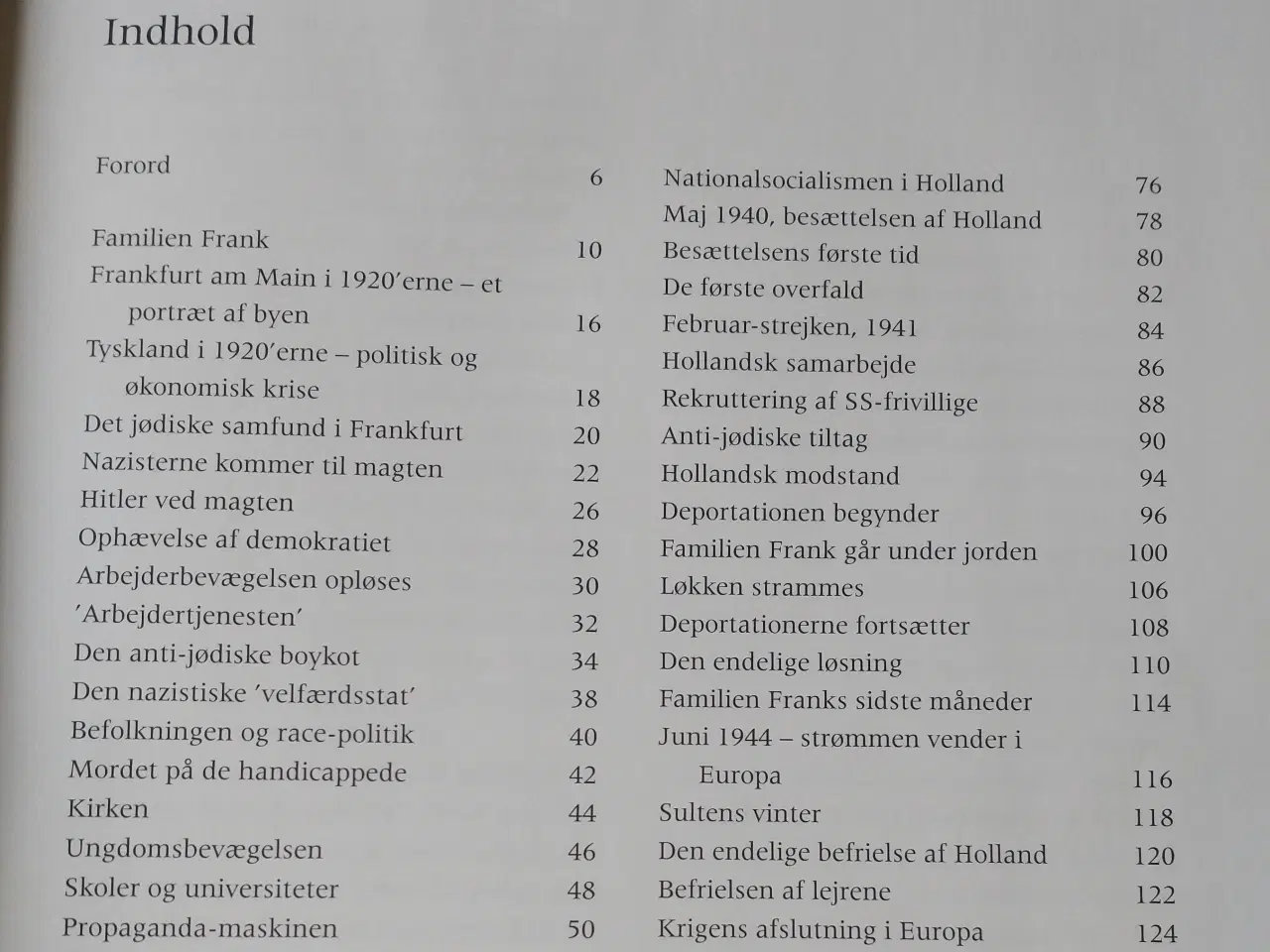 Indhold

Forord 6

Familien Frank 10
Frankfurt am Main i 1920'erne – et portræt af byen 16
Tyskland i 1920'erne – politisk og økonomisk krise 18
Det jødiske samfund i Frankfurt 20
Nazisterne kommer til magten 22
Hitler ved magten 26
Ophævelse af demokratiet 28
Arbejderbevægelsen opløses 30
'Arbejdertjenesten' 32
Den anti-jødiske boykot 34
Den nazistiske 'velfærdsstat' 38
Befolkningen og race-politik 40
Mordet på de handicappede 42
Kirken 44
Ungdomsbevægelsen 46
Skoler og universiteter 48
Propaganda-maskinen 50

Nationalsocialismen i Holland 76
Maj 1940, besættelsen af Holland 78
Besættelsens første tid 80
De første overfald 82
Februar-strejken, 1941 84
Hollandsk samarbejde 86
Rekruttering af SS-frivillige 88
Anti-jødiske tiltag 90
Hollandsk modstand 94
Deportationen begynder 96
Familien Frank går under jorden 100
Løkken strammes 106
Deportationerne fortsætter 108
Den endelige løsning 110
Familien Franks sidste måneder 114
Juni 1944 – strømmen vender i Europa 116
Sultens vinter 118
Den endelige befrielse af Holland 120
Befrielsen af lejrene 122
Krigens afslutning i Europa 124